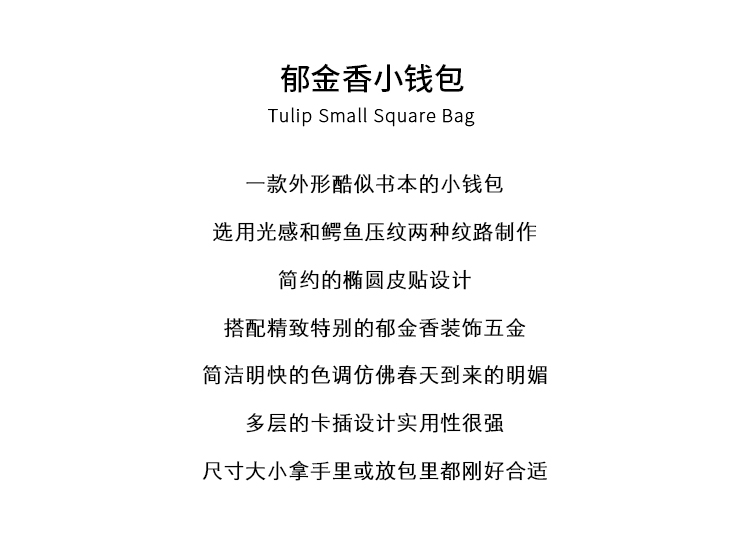 郁金香小钱包
Tulip Small Square Bag

一款外形酷似书本的小钱包

选用光感和鳄鱼压纹两种纹路制作

简约的椭圆皮贴设计

搭配精致特别的郁金香装饰五金

简洁明快的色调仿佛春天到来的明媚

多层的卡插设计实用性很强

尺寸大小拿手里或放包里都刚好合适